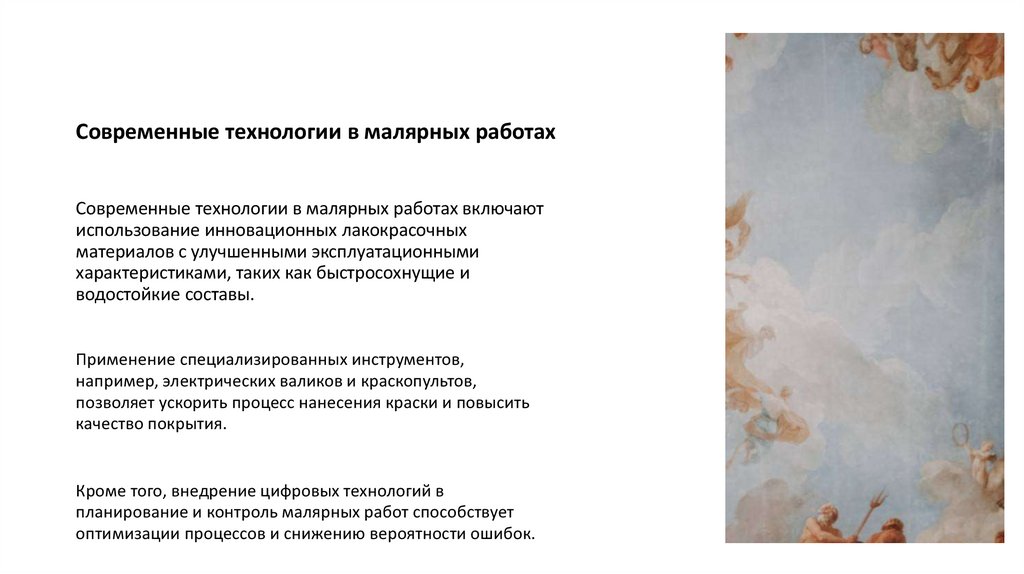 Современные технологии в малярных работах

Современные технологии в малярных работах включают использование инновационных лакокрасочных материалов с улучшенными эксплуатационными характеристиками, таких как быстросохнущие и водостойкие составы.

Применение специализированных инструментов, например, электрических валиков и краскопультов, позволяет ускорить процесс нанесения краски и повысить качество покрытия.

Кроме того, внедрение цифровых технологий в планирование и контроль малярных работ способствует оптимизации процессов и снижению вероятности ошибок.